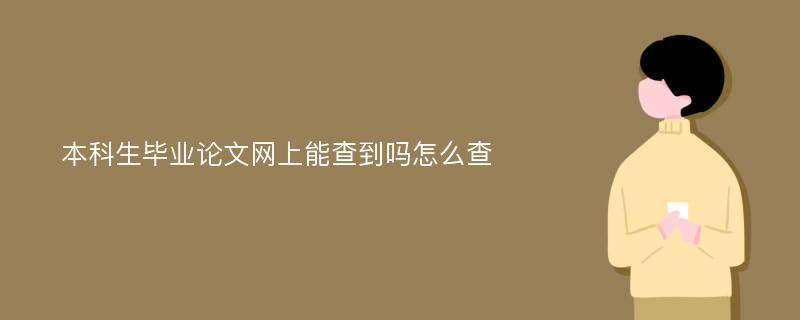 本科生毕业论文网上能查到吗怎么查